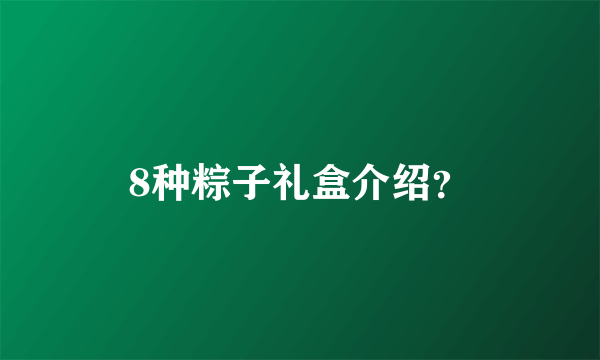 8种粽子礼盒介绍?